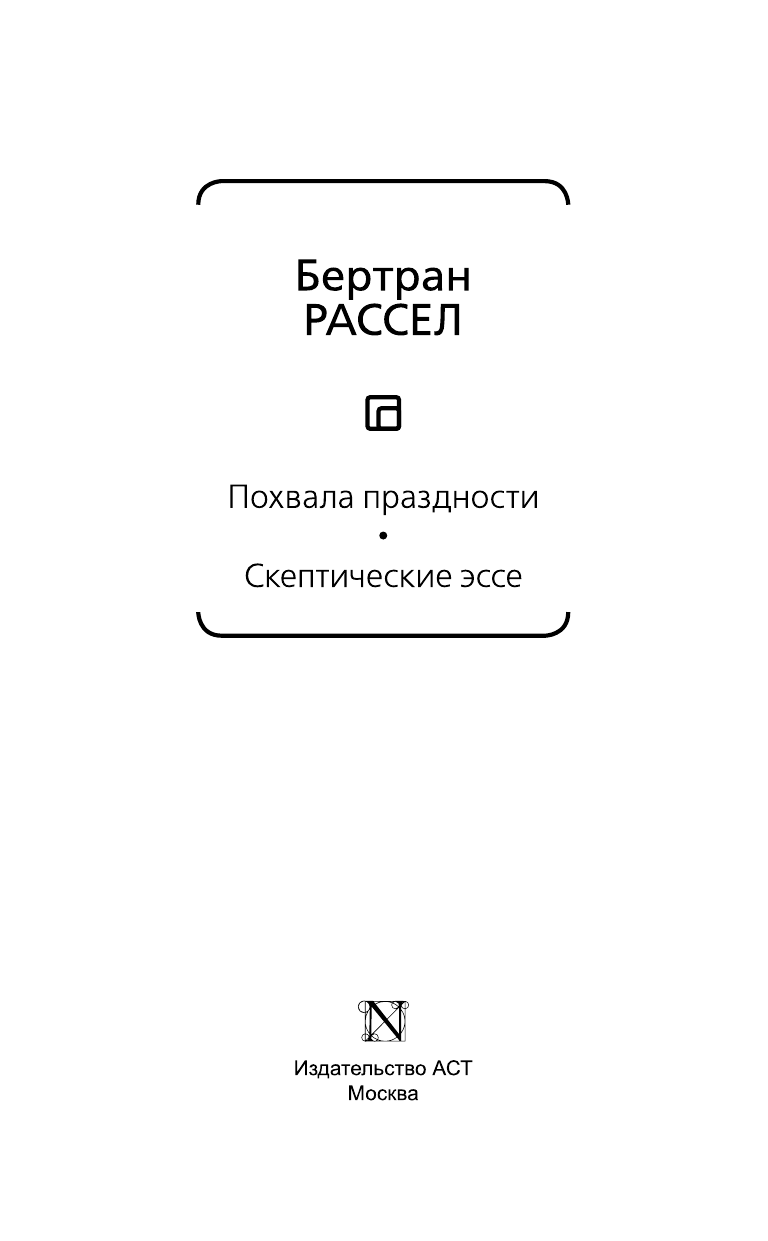 Бертран
РАССЕЛ

Похвала праздности
•
Скептические эссе

Издательство АСТ
Москва